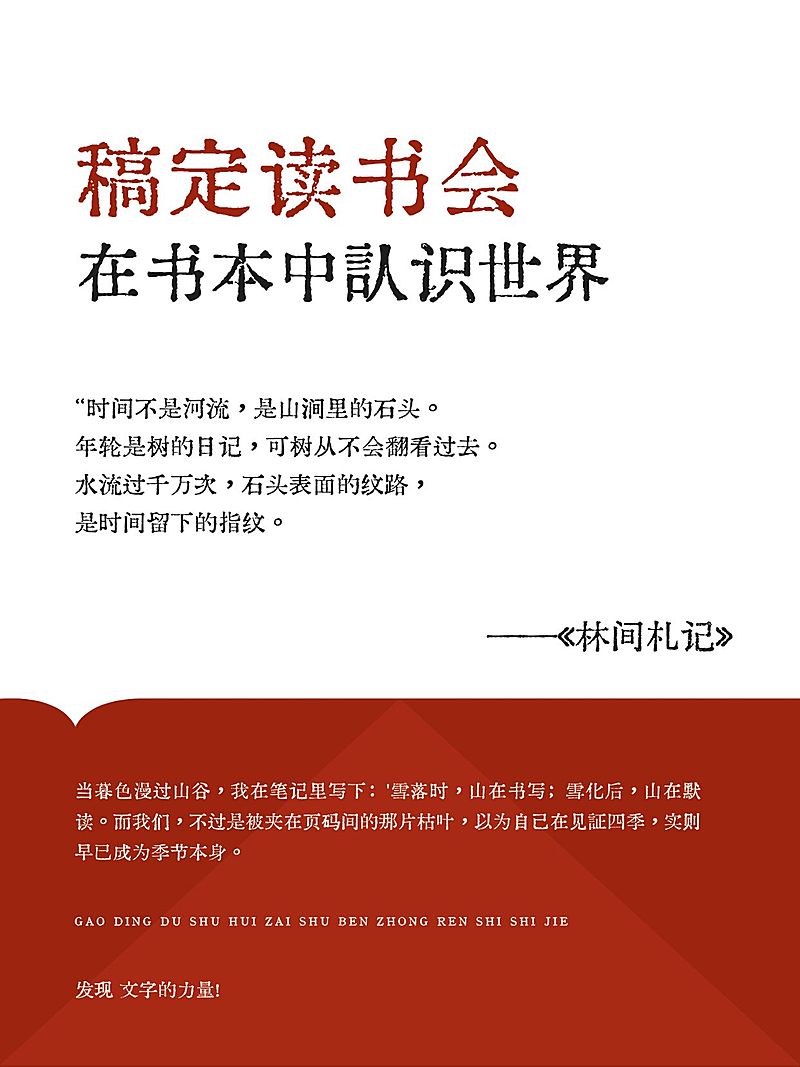 稿定读书会
在书本中認识世界

“时间不是河流，是山涧里的石头。
年轮是树的日记，可树从不会翻看过去。
水流过千万次，石头表面的纹路，
是时间留下的指纹。

——《林间札记》

当暮色漫过山谷，我在笔记里写下：'雪落时，山在书写；雪化后，山在默读。而我们，不过是被夹在页码间的那片枯叶，以为自已在见証四季，实则早已成为季节本身。

GAO DING DU SHU HUI ZAI SHU BEN ZHONG REN SHI SHI JIE

发现 文字的力量!